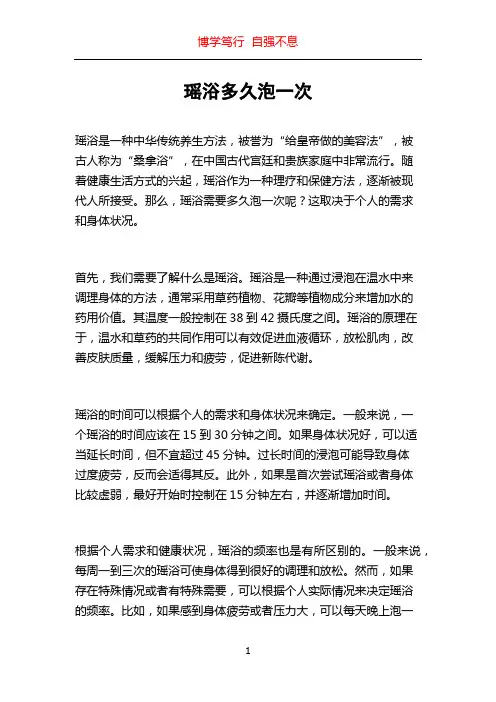 博学笃行 自强不息

瑶浴多久泡一次

瑶浴是一种中华传统养生方法，被誉为“给皇帝做的美容法”，被古人称为“桑拿浴”，在中国古代宫廷和贵族家庭中非常流行。随着健康生活方式的兴起，瑶浴作为一种理疗和保健方法，逐渐被现代人所接受。那么，瑶浴需要多久泡一次呢？这取决于个人的需求和身体状况。

首先，我们需要了解什么是瑶浴。瑶浴是一种通过浸泡在温水中来调理身体的方法，通常采用草药植物、花瓣等植物成分来增加水的药用价值。其温度一般控制在 38 到 42 摄氏度之间。瑶浴的原理在于，温水和草药的共同作用可以有效促进血液循环，放松肌肉，改善皮肤质量，缓解压力和疲劳，促进新陈代谢。

瑶浴的时间可以根据个人的需求和身体状况来确定。一般来说，一个瑶浴的时间应该在 15 到 30 分钟之间。如果身体状况好，可以适当延长时间，但不宜超过 45 分钟。过长时间的浸泡可能导致身体过度疲劳，反而会适得其反。此外，如果是首次尝试瑶浴或者身体比较虚弱，最好开始时控制在 15 分钟左右，并逐渐增加时间。

根据个人需求和健康状况，瑶浴的频率也是有所区别的。一般来说，每周一到三次的瑶浴可使身体得到很好的调理和放松。然而，如果存在特殊情况或者有特殊需要，可以根据个人实际情况来决定瑶浴的频率。比如，如果感到身体疲劳或者压力大，可以每天晚上泡一

1